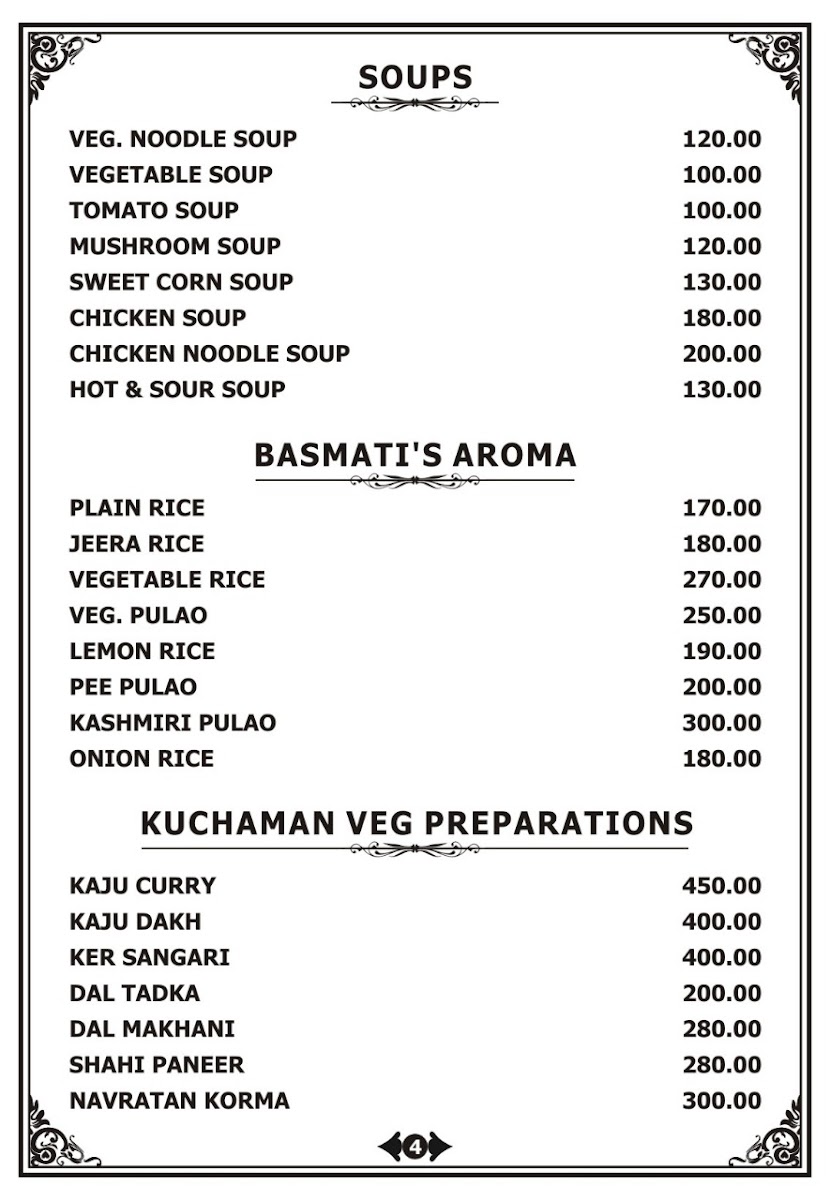 SOUPS

| | |
|---|---|
| VEG. NOODLE SOUP | 120.00 |
| VEGETABLE SOUP | 100.00 |
| TOMATO SOUP | 100.00 |
| MUSHROOM SOUP | 120.00 |
| SWEET CORN SOUP | 130.00 |
| CHICKEN SOUP | 180.00 |
| CHICKEN NOODLE SOUP | 200.00 |
| HOT & SOUR SOUP | 130.00 |

BASMATI'S AROMA

| | |
|---|---|
| PLAIN RICE | 170.00 |
| JEERA RICE | 180.00 |
| VEGETABLE RICE | 270.00 |
| VEG. PULAO | 250.00 |
| LEMON RICE | 190.00 |
| PEE PULAO | 200.00 |
| KASHMIRI PULAO | 300.00 |
| ONION RICE | 180.00 |

KUCHAMAN VEG PREPARATIONS

| | |
|---|---|
| KAJU CURRY | 450.00 |
| KAJU DAKH | 400.00 |
| KER SANGARI | 400.00 |
| DAL TADKA | 200.00 |
| DAL MAKHANI | 280.00 |
| SHAHI PANEER | 280.00 |
| NAVRATAN KORMA | 300.00 |

4